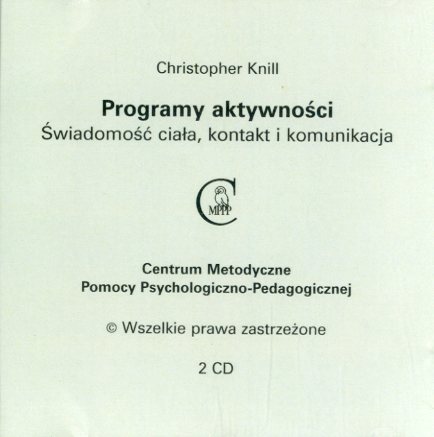 Christopher Knill

Programy aktywności
Świadomość ciała, kontakt i komunikacja

C
MPPP

Centrum Metodyczne
Pomocy Psychologiczno-Pedagogicznej

© Wszelkie prawa zastrzeżone

2 CD